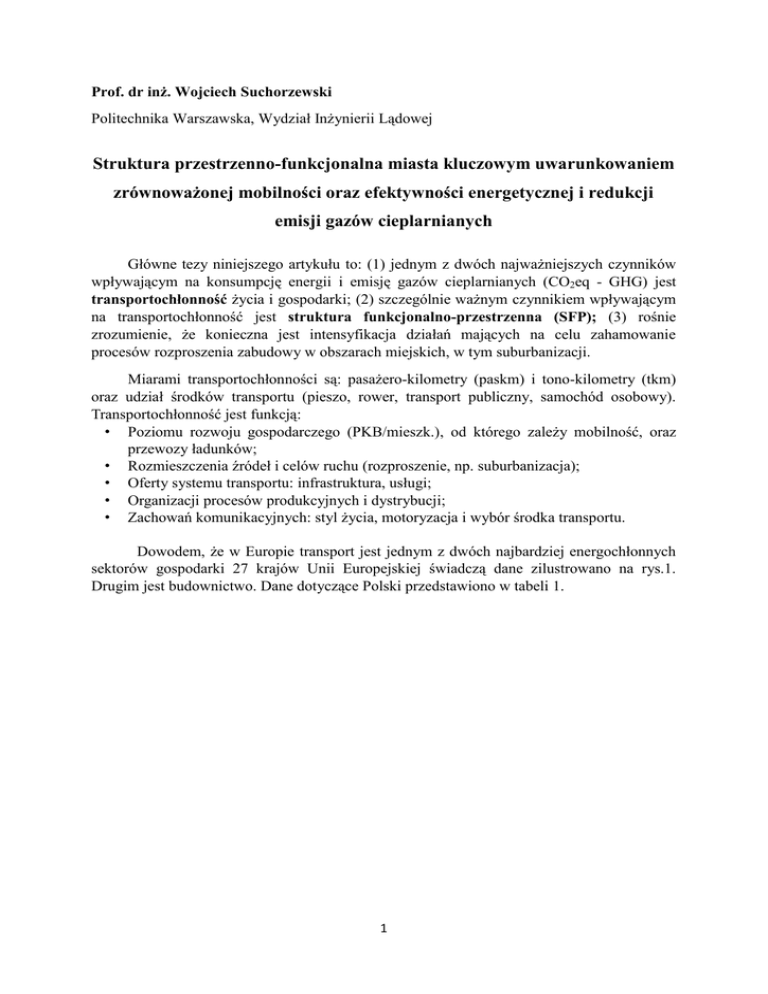 Prof. dr inż. Wojciech Suchorzewski

Politechnika Warszawska, Wydział Inżynierii Lądowej

Struktura przestrzenno-funkcjonalna miasta kluczowym uwarunkowaniem zrównoważonej mobilności oraz efektywności energetycznej i redukcji emisji gazów cieplarnianych

Główne tezy niniejszego artykułu to: (1) jednym z dwóch najważniejszych czynników wpływającym na konsumpcję energii i emisję gazów cieplarnianych ($CO_2$eq - GHG) jest transportochłonność życia i gospodarki; (2) szczególnie ważnym czynnikiem wpływającym na transportochłonność jest struktura funkcjonalno-przestrzenna (SFP); (3) rośnie zrozumienie, że konieczna jest intensyfikacja działań mających na celu zahamowanie procesów rozproszenia zabudowy w obszarach miejskich, w tym suburbanizacji.

Miarami transportochłonności są: pasażero-kilometry (paskm) i tono-kilometry (tkm) oraz udział środków transportu (pieszo, rower, transport publiczny, samochód osobowy). Transportochłonność jest funkcją:
• Poziomu rozwoju gospodarczego (PKB/mieszk.), od którego zależy mobilność, oraz przewozy ładunków;
• Rozmieszczenia źródeł i celów ruchu (rozproszenie, np. suburbanizacja);
• Oferty systemu transportu: infrastruktura, usługi;
• Organizacji procesów produkcyjnych i dystrybucji;
• Zachowań komunikacyjnych: styl życia, motoryzacja i wybór środka transportu.

Dowodem, że w Europie transport jest jednym z dwóch najbardziej energochłonnych sektorów gospodarki 27 krajów Unii Europejskiej świadczą dane zilustrowano na rys.1. Drugim jest budownictwo. Dane dotyczące Polski przedstawiono w tabeli 1.

1